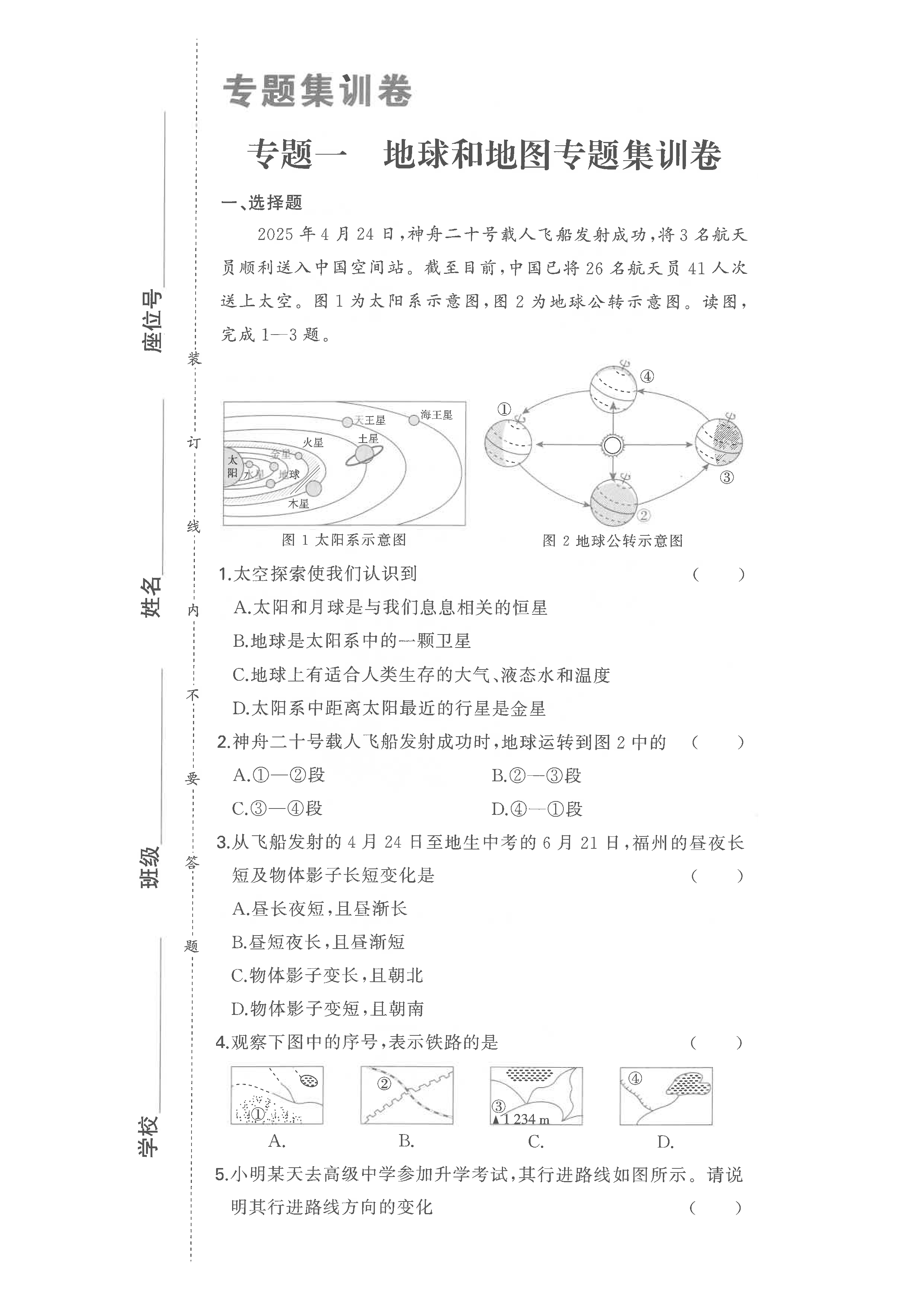 座位号

姓名

班级

学校

装 订 线 内 不 要 答 题

专题集训卷

专题一　地球和地图专题集训卷

一、选择题

2025 年 4 月 24 日，神舟二十号载人飞船发射成功，将 3 名航天员顺利送入中国空间站。截至目前，中国已将 26 名航天员 41 人次送上太空。图 1 为太阳系示意图，图 2 为地球公转示意图。读图，完成 1—3 题。

太阳 水星 金星 地球 火星 木星 土星 天王星 海王星

图 1 太阳系示意图

① ② ③ ④

图 2 地球公转示意图

1.太空探索使我们认识到　(　　)

A.太阳和月球是与我们息息相关的恒星

B.地球是太阳系中的一颗卫星

C.地球上有适合人类生存的大气、液态水和温度

D.太阳系中距离太阳最近的行星是金星

2.神舟二十号载人飞船发射成功时，地球运转到图 2 中的　(　　)

A.①—②段　B.②—③段

C.③—④段　D.④—①段

3.从飞船发射的 4 月 24 日至地生中考的 6 月 21 日，福州的昼夜长短及物体影子长短变化是　(　　)

A.昼长夜短，且昼渐长

B.昼短夜长，且昼渐短

C.物体影子变长，且朝北

D.物体影子变短，且朝南

4.观察下图中的序号，表示铁路的是　(　　)

①　②　③ ▲1 234 m　④

A.　B.　C.　D.

5.小明某天去高级中学参加升学考试，其行进路线如图所示。请说明其行进路线方向的变化　(　　)